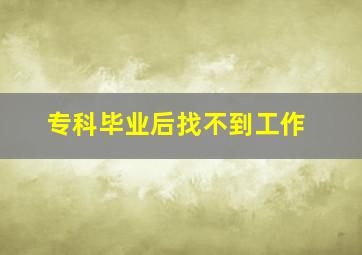 专科毕业后找不到工作